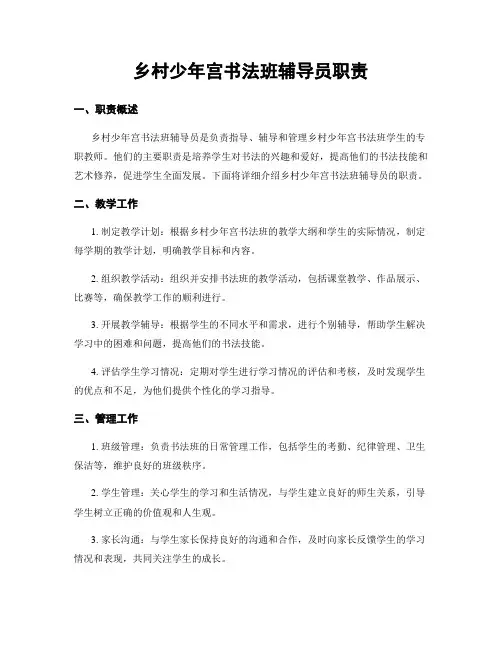 乡村少年宫书法班辅导员职责

一、职责概述

乡村少年宫书法班辅导员是负责指导、辅导和管理乡村少年宫书法班学生的专职教师。他们的主要职责是培养学生对书法的兴趣和爱好，提高他们的书法技能和艺术修养，促进学生全面发展。下面将详细介绍乡村少年宫书法班辅导员的职责。

二、教学工作

1. 制定教学计划：根据乡村少年宫书法班的教学大纲和学生的实际情况，制定每学期的教学计划，明确教学目标和内容。

2. 组织教学活动：组织并安排书法班的教学活动，包括课堂教学、作品展示、比赛等，确保教学工作的顺利进行。

3. 开展教学辅导：根据学生的不同水平和需求，进行个别辅导，帮助学生解决学习中的困难和问题，提高他们的书法技能。

4. 评估学生学习情况：定期对学生进行学习情况的评估和考核，及时发现学生的优点和不足，为他们提供个性化的学习指导。

三、管理工作

1. 班级管理：负责书法班的日常管理工作，包括学生的考勤、纪律管理、卫生保洁等，维护良好的班级秩序。

2. 学生管理：关心学生的学习和生活情况，与学生建立良好的师生关系，引导学生树立正确的价值观和人生观。

3. 家长沟通：与学生家长保持良好的沟通和合作，及时向家长反馈学生的学习情况和表现，共同关注学生的成长。